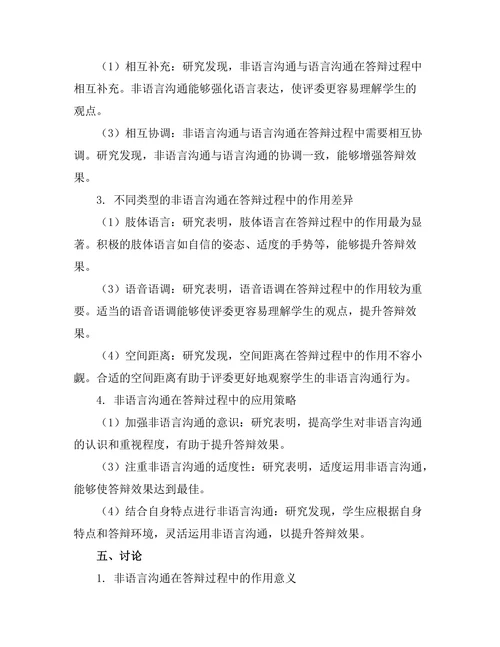 （1）相互补充：研究发现，非语言沟通与语言沟通在答辩过程中相互补充。非语言沟通能够强化语言表达，使评委更容易理解学生的观点。

（3）相互协调：非语言沟通与语言沟通在答辩过程中需要相互协调。研究发现，非语言沟通与语言沟通的协调一致，能够增强答辩效果。

3. 不同类型的非语言沟通在答辩过程中的作用差异

（1）肢体语言：研究表明，肢体语言在答辩过程中的作用最为显著。积极的肢体语言如自信的姿态、适度的手势等，能够提升答辩效果。

（3）语音语调：研究表明，语音语调在答辩过程中的作用较为重要。适当的语音语调能够使评委更容易理解学生的观点，提升答辩效果。

（4）空间距离：研究发现，空间距离在答辩过程中的作用不容小觑。合适的空间距离有助于评委更好地观察学生的非语言沟通行为。

4. 非语言沟通在答辩过程中的应用策略

（1）加强非语言沟通的意识：研究表明，提高学生对非语言沟通的认识和重视程度，有助于提升答辩效果。

（3）注重非语言沟通的适度性：研究表明，适度运用非语言沟通，能够使答辩效果达到最佳。

（4）结合自身特点进行非语言沟通：研究发现，学生应根据自身特点和答辩环境，灵活运用非语言沟通，以提升答辩效果。

五、讨论

1. 非语言沟通在答辩过程中的作用意义